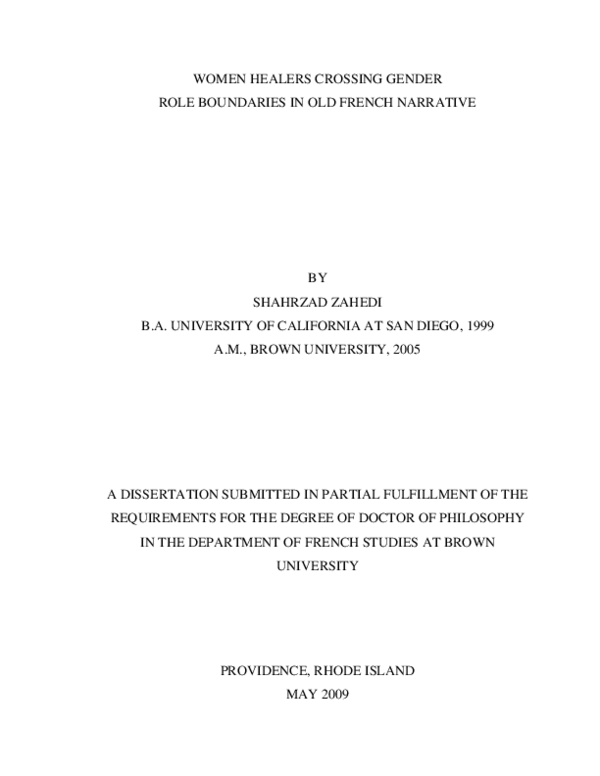 WOMEN HEALERS CROSSING GENDER
ROLE BOUNDARIES IN OLD FRENCH NARRATIVE

BY
SHAHRZAD ZAHEDI
B.A. UNIVERSITY OF CALIFORNIA AT SAN DIEGO, 1999
A.M., BROWN UNIVERSITY, 2005

A DISSERTATION SUBMITTED IN PARTIAL FULFILLMENT OF THE REQUIREMENTS FOR THE DEGREE OF DOCTOR OF PHILOSOPHY IN THE DEPARTMENT OF FRENCH STUDIES AT BROWN UNIVERSITY

PROVIDENCE, RHODE ISLAND
MAY 2009